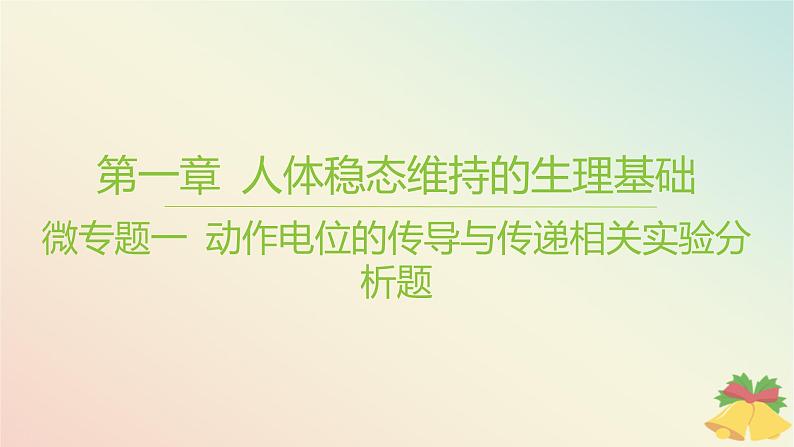 第一章 人体稳态维持的生理基础

微专题一 动作电位的传导与传递相关实验分析题